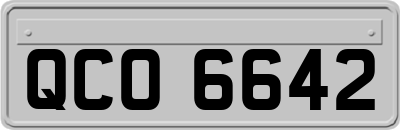 QCO 6642